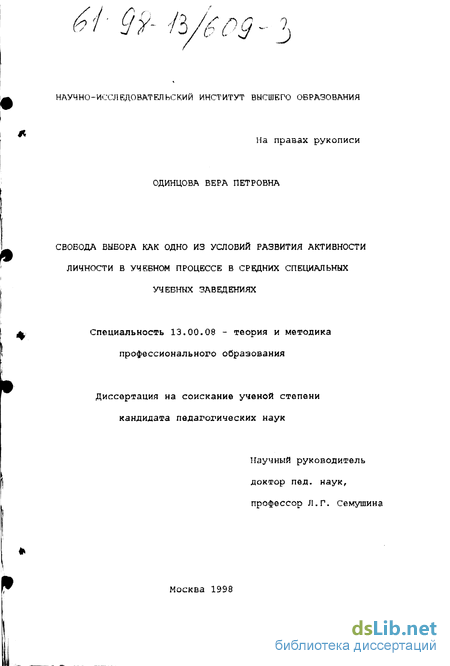 61·98-13/609-3

НАУЧНО-ИССЛЕДОВАТЕЛЬСКИЙ ИНСТИТУТ ВЫСШЕГО ОБРАЗОВАНИЯ

На правах рукописи

ОДИНЦОВА ВЕРА ПЕТРОВНА

СВОБОДА ВЫБОРА КАК ОДНО ИЗ УСЛОВИЙ РАЗВИТИЯ АКТИВНОСТИ ЛИЧНОСТИ В УЧЕБНОМ ПРОЦЕССЕ В СРЕДНИХ СПЕЦИАЛЬНЫХ УЧЕБНЫХ ЗАВЕДЕНИЯХ

Специальность 13.00.08 - теория и методика профессионального образования

Диссертация на соискание ученой степени кандидата педагогических наук

Научный руководитель
доктор пед. наук,
профессор Л.Г. Семушина

Москва 1998

dsLib.net
библиотека диссертаций